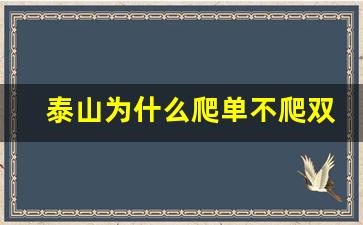 泰山为什么爬单不爬双